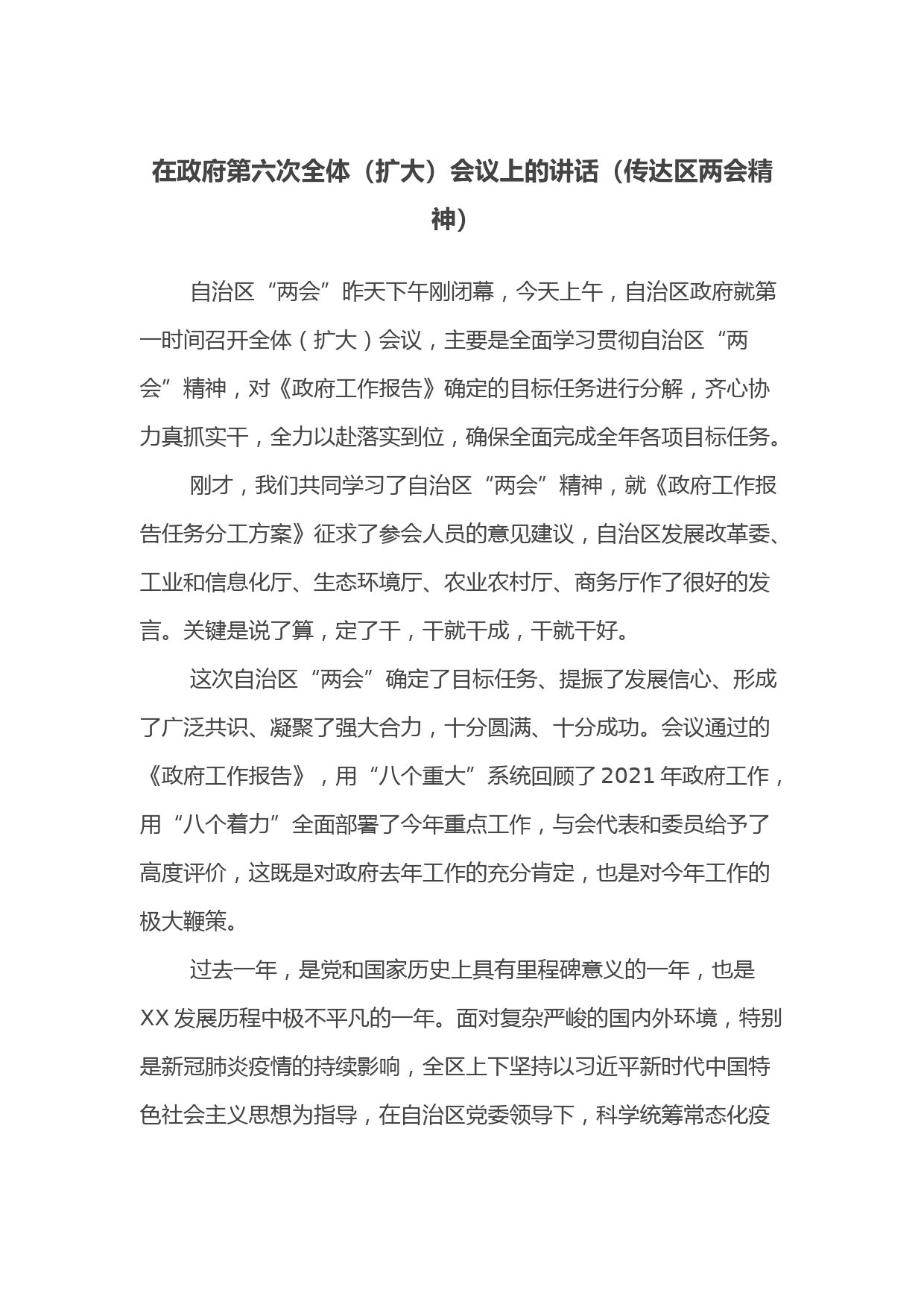 在政府第六次全体（扩大）会议上的讲话（传达区两会精神）

自治区“两会”昨天下午刚闭幕，今天上午，自治区政府就第一时间召开全体（扩大）会议，主要是全面学习贯彻自治区“两会”精神，对《政府工作报告》确定的目标任务进行分解，齐心协力真抓实干，全力以赴落实到位，确保全面完成全年各项目标任务。

刚才，我们共同学习了自治区“两会”精神，就《政府工作报告任务分工方案》征求了参会人员的意见建议，自治区发展改革委、工业和信息化厅、生态环境厅、农业农村厅、商务厅作了很好的发言。关键是说了算，定了干，干就干成，干就干好。

这次自治区“两会”确定了目标任务、提振了发展信心、形成了广泛共识、凝聚了强大合力，十分圆满、十分成功。会议通过的《政府工作报告》，用“八个重大”系统回顾了2021年政府工作，用“八个着力”全面部署了今年重点工作，与会代表和委员给予了高度评价，这既是对政府去年工作的充分肯定，也是对今年工作的极大鞭策。

过去一年，是党和国家历史上具有里程碑意义的一年，也是XX发展历程中极不平凡的一年。面对复杂严峻的国内外环境，特别是新冠肺炎疫情的持续影响，全区上下坚持以习近平新时代中国特色社会主义思想为指导，在自治区党委领导下，科学统筹常态化疫